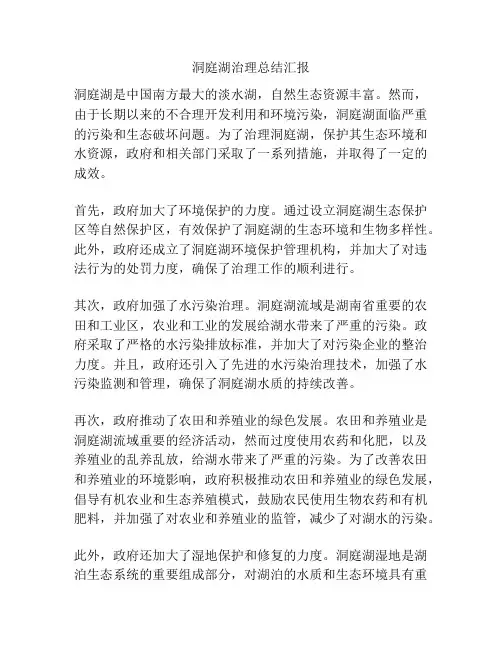 洞庭湖治理总结汇报

洞庭湖是中国南方最大的淡水湖，自然生态资源丰富。然而，由于长期以来的不合理开发利用和环境污染，洞庭湖面临严重的污染和生态破坏问题。为了治理洞庭湖，保护其生态环境和水资源，政府和相关部门采取了一系列措施，并取得了一定的成效。

首先，政府加大了环境保护的力度。通过设立洞庭湖生态保护区等自然保护区，有效保护了洞庭湖的生态环境和生物多样性。此外，政府还成立了洞庭湖环境保护管理机构，并加大了对违法行为的处罚力度，确保了治理工作的顺利进行。

其次，政府加强了水污染治理。洞庭湖流域是湖南省重要的农田和工业区，农业和工业的发展给湖水带来了严重的污染。政府采取了严格的水污染排放标准，并加大了对污染企业的整治力度。并且，政府还引入了先进的水污染治理技术，加强了水污染监测和管理，确保了洞庭湖水质的持续改善。

再次，政府推动了农田和养殖业的绿色发展。农田和养殖业是洞庭湖流域重要的经济活动，然而过度使用农药和化肥，以及养殖业的乱养乱放，给湖水带来了严重的污染。为了改善农田和养殖业的环境影响，政府积极推动农田和养殖业的绿色发展，倡导有机农业和生态养殖模式，鼓励农民使用生物农药和有机肥料，并加强了对农业和养殖业的监管，减少了对湖水的污染。

此外，政府还加大了湿地保护和修复的力度。洞庭湖湿地是湖泊生态系统的重要组成部分，对湖泊的水质和生态环境具有重